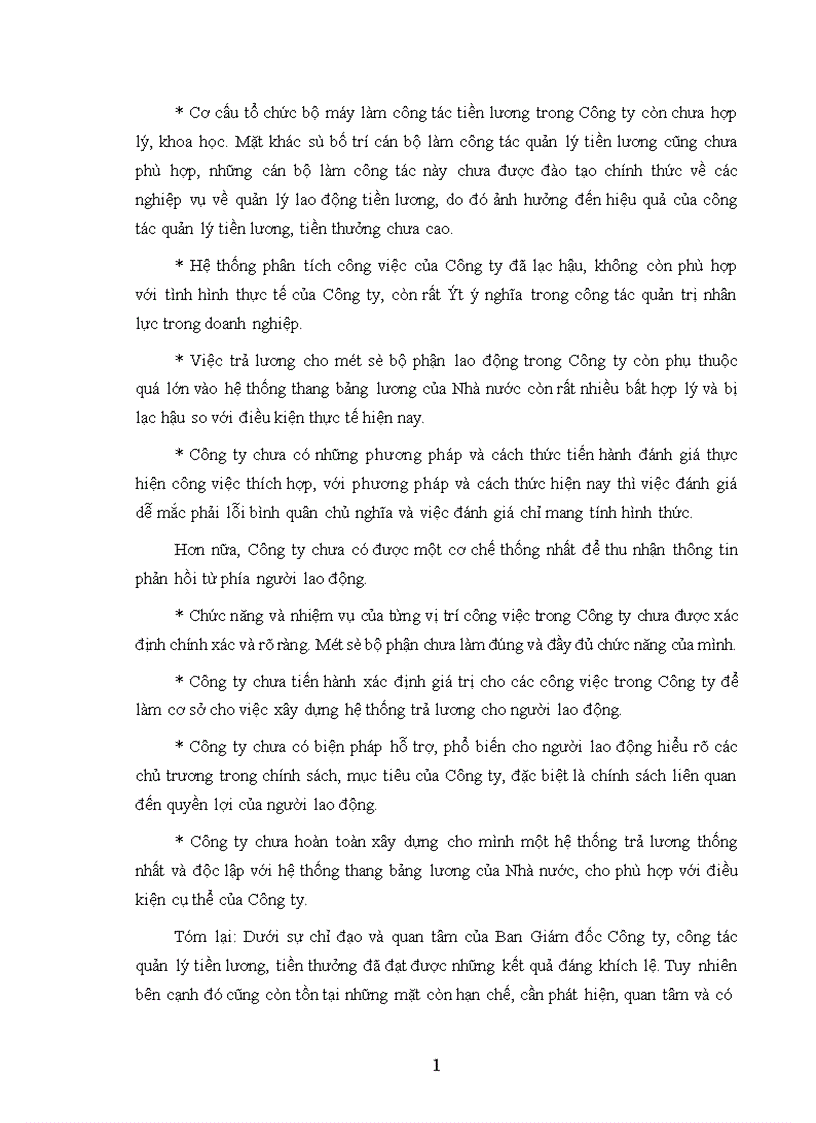 * Cơ cấu tổ chức bộ máy làm công tác tiền lương trong Công ty còn chưa hợp lý, khoa học. Mặt khác sù bố trí cán bộ làm công tác quản lý tiền lương cũng chưa phù hợp, những cán bộ làm công tác này chưa được đào tạo chính thức về các nghiệp vụ về quản lý lao động tiền lương, do đó ảnh hưởng đến hiệu quả của công tác quản lý tiền lương, tiền thưởng chưa cao.

* Hệ thống phân tích công việc của Công ty đã lạc hậu, không còn phù hợp với tình hình thực tế của Công ty, còn rất Ýt ý nghĩa trong công tác quản trị nhân lực trong doanh nghiệp.

* Việc trả lương cho mét sè bộ phận lao động trong Công ty còn phụ thuộc quá lớn vào hệ thống thang bảng lương của Nhà nước còn rất nhiều bất hợp lý và bị lạc hậu so với điều kiện thực tế hiện nay.

* Công ty chưa có những phương pháp và cách thức tiến hành đánh giá thực hiện công việc thích hợp, với phương pháp và cách thức hiện nay thì việc đánh giá dễ mắc phải lỗi bình quân chủ nghĩa và việc đánh giá chỉ mang tính hình thức.

Hơn nữa, Công ty chưa có được một cơ chế thống nhất để thu nhận thông tin phản hồi từ phía người lao động.

* Chức năng và nhiệm vụ của từng vị trí công việc trong Công ty chưa được xác định chính xác và rõ ràng. Mét sè bộ phận chưa làm đúng và đầy đủ chức năng của mình.

* Công ty chưa tiến hành xác định giá trị cho các công việc trong Công ty để làm cơ sở cho việc xây dựng hệ thống trả lương cho người lao động.

* Công ty chưa có biện pháp hỗ trợ, phổ biến cho người lao động hiểu rõ các chủ trương trong chính sách, mục tiêu của Công ty, đặc biệt là chính sách liên quan đến quyền lợi của người lao động.

* Công ty chưa hoàn toàn xây dựng cho mình một hệ thống trả lương thống nhất và độc lập với hệ thống thang bảng lương của Nhà nước, cho phù hợp với điều kiện cụ thể của Công ty.

Tóm lại: Dưới sự chỉ đạo và quan tâm của Ban Giám đốc Công ty, công tác quản lý tiền lương, tiền thưởng đã đạt được những kết quả đáng khích lệ. Tuy nhiên bên cạnh đó cũng còn tồn tại những mặt còn hạn chế, cần phát hiện, quan tâm và có

1